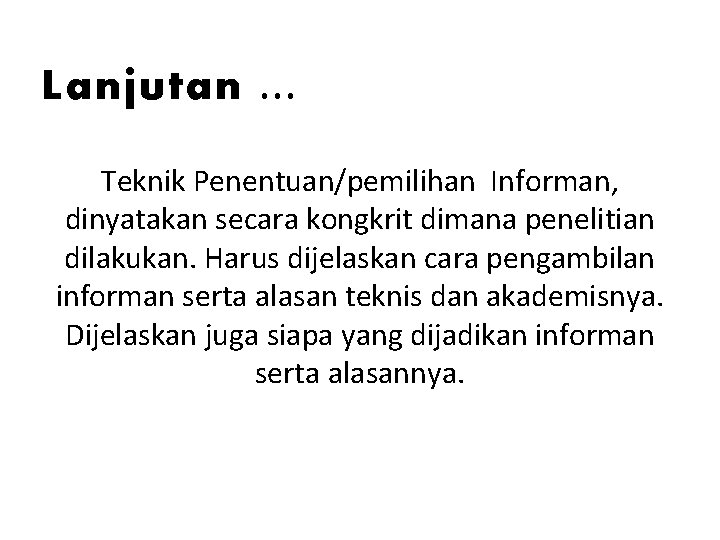 Lanjutan …

Teknik Penentuan/pemilihan Informan, dinyatakan secara kongkrit dimana penelitian dilakukan. Harus dijelaskan cara pengambilan informan serta alasan teknis dan akademisnya. Dijelaskan juga siapa yang dijadikan informan serta alasannya.